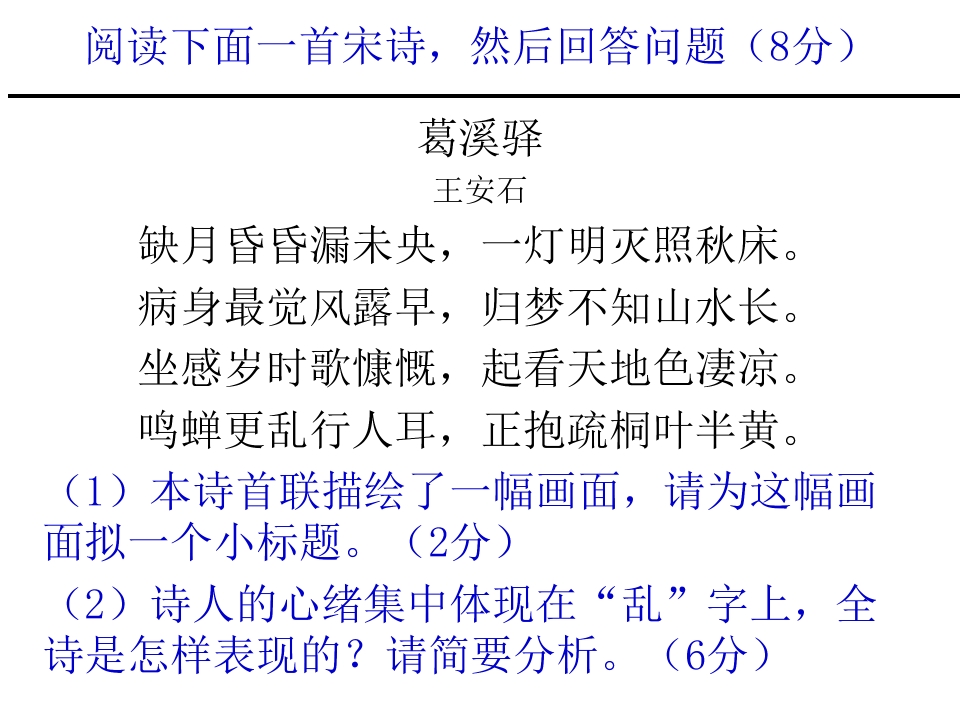 阅读下面一首宋诗，然后回答问题（8分）

葛溪驿

王安石

缺月昏昏漏未央，一灯明灭照秋床。
病身最觉风露早，归梦不知山水长。
坐感岁时歌慷慨，起看天地色凄凉。
鸣蝉更乱行人耳，正抱疏桐叶半黄。

（1）本诗首联描绘了一幅画面，请为这幅画面拟一个小标题。（2分）

（2）诗人的心绪集中体现在“乱”字上，全诗是怎样表现的？请简要分析。（6分）